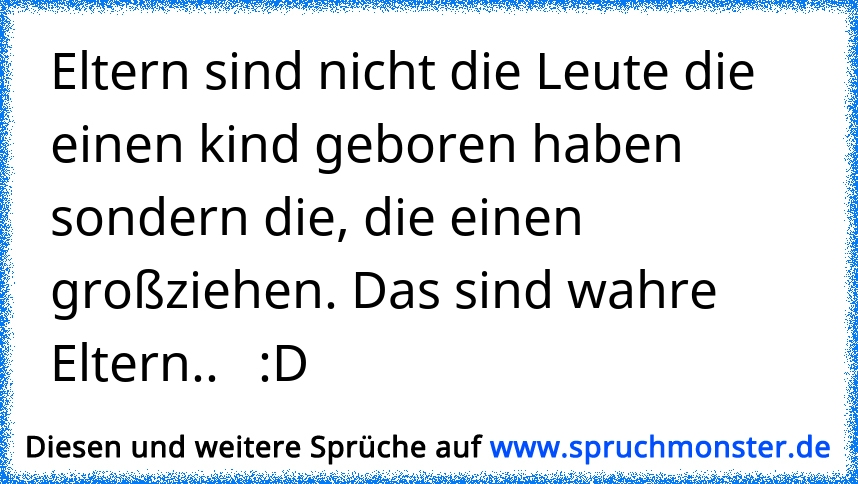 Eltern sind nicht die Leute die einen kind geboren haben sondern die, die einen großziehen. Das sind wahre Eltern..   :D

Diesen und weitere Sprüche auf www.spruchmonster.de